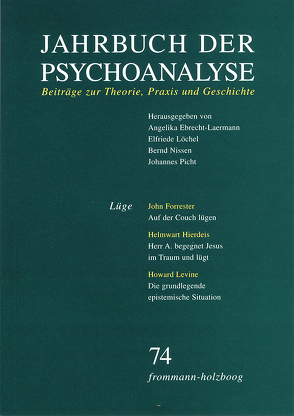 JAHRBUCH DER PSYCHOANALYSE

Beiträge zur Theorie, Praxis und Geschichte

Herausgegeben von
Angelika Ebrecht-Laermann
Elfriede Löchel
Bernd Nissen
Johannes Picht

Lüge

John Forrester
Auf der Couch lügen

Helmwart Hierdeis
Herr A. begegnet Jesus im Traum und lügt

Howard Levine
Die grundlegende epistemische Situation

74

frommann-holzboog